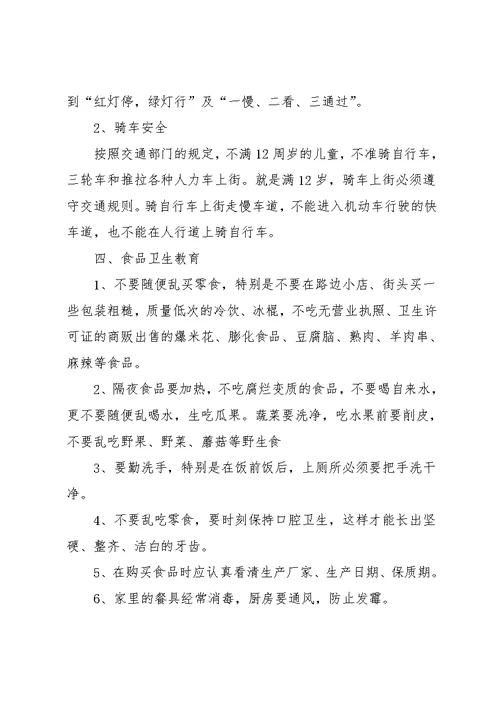 到“红灯停，绿灯行”及“一慢、二看、三通过”。

2、骑车安全

按照交通部门的规定，不满12周岁的儿童，不准骑自行车，三轮车和推拉各种人力车上街。就是满12岁，骑车上街必须遵守交通规则。骑自行车上街走慢车道，不能进入机动车行驶的快车道，也不能在人行道上骑自行车。

四、食品卫生教育

1、不要随便乱买零食，特别是不要在路边小店、街头买一些包装粗糙，质量低次的冷饮、冰棍，不吃无营业执照、卫生许可证的商贩出售的爆米花、膨化食品、豆腐脑、熟肉、羊肉串、麻辣等食品。

2、隔夜食品要加热，不吃腐烂变质的食品，不要喝自来水，更不要随便乱喝水，生吃瓜果。蔬菜要洗净，吃水果前要削皮，不要乱吃野果、野菜、蘑菇等野生食

3、要勤洗手，特别是在饭前饭后，上厕所必须要把手洗干净。

4、不要乱吃零食，要时刻保持口腔卫生，这样才能长出坚硬、整齐、洁白的牙齿。

5、在购买食品时应认真看清生产厂家、生产日期、保质期。

6、家里的餐具经常消毒，厨房要通风，防止发霉。